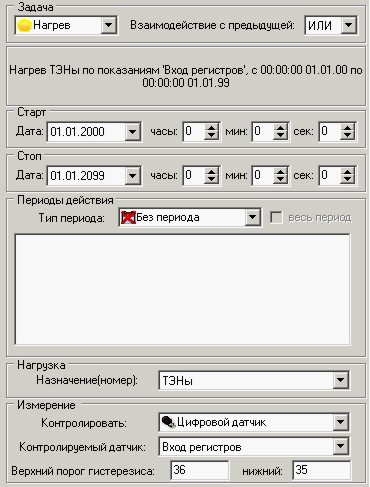 Задача

Нагрев

Взаимодействие с предыдущей: ИЛИ

Нагрев ТЭНы по показаниям 'Вход регистров', с 00:00:00 01.01.00 по 00:00:00 01.01.99

Старт

Дата: 01.01.2000 часы: 0 мин: 0 сек: 0

Стоп

Дата: 01.01.2099 часы: 0 мин: 0 сек: 0

Периоды действия

Тип периода: Без периода

весь период

Нагрузка

Назначение(номер): ТЭНы

Измерение

Контролировать: Цифровой датчик

Контролируемый датчик: Вход регистров

Верхний порог гистерезиса: 36 нижний: 35